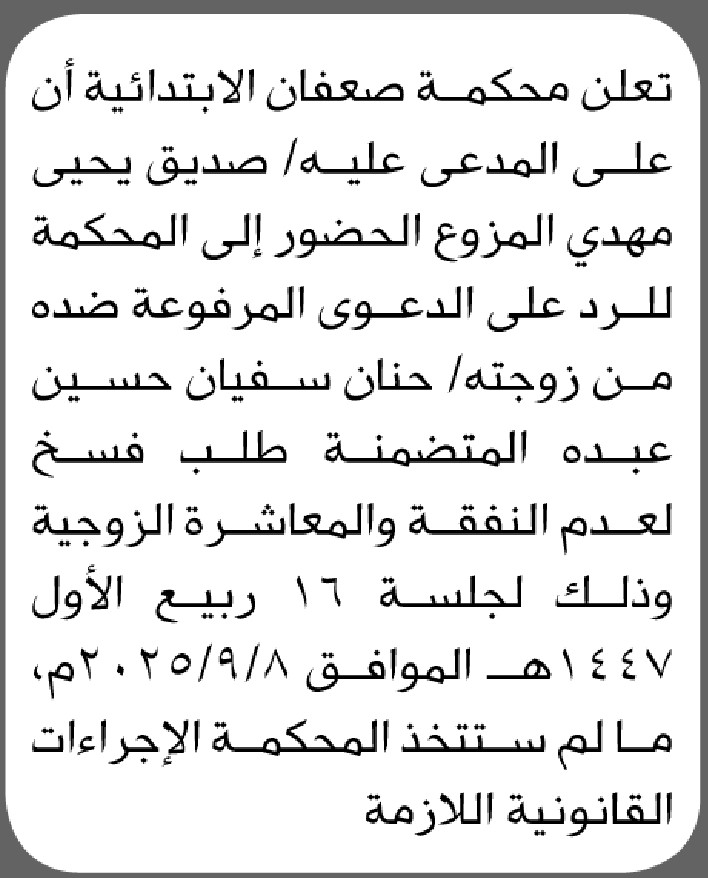 تعلن محكمة صعفان الابتدائية أن على المدعى عليه/ صديق يحيى مهدي المزوع الحضور إلى المحكمة للرد على الدعوى المرفوعة ضده من زوجته/ حنان سفيان حسين عبده المتضمنة طلب فسخ لعدم النفقة والمعاشرة الزوجية وذلك لجلسة ١٦ ربيع الأول ١٤٤٧هـ الموافق ٢٠٢٥/٩/٨م، ما لم ستتخذ المحكمة الإجراءات القانونية اللازمة